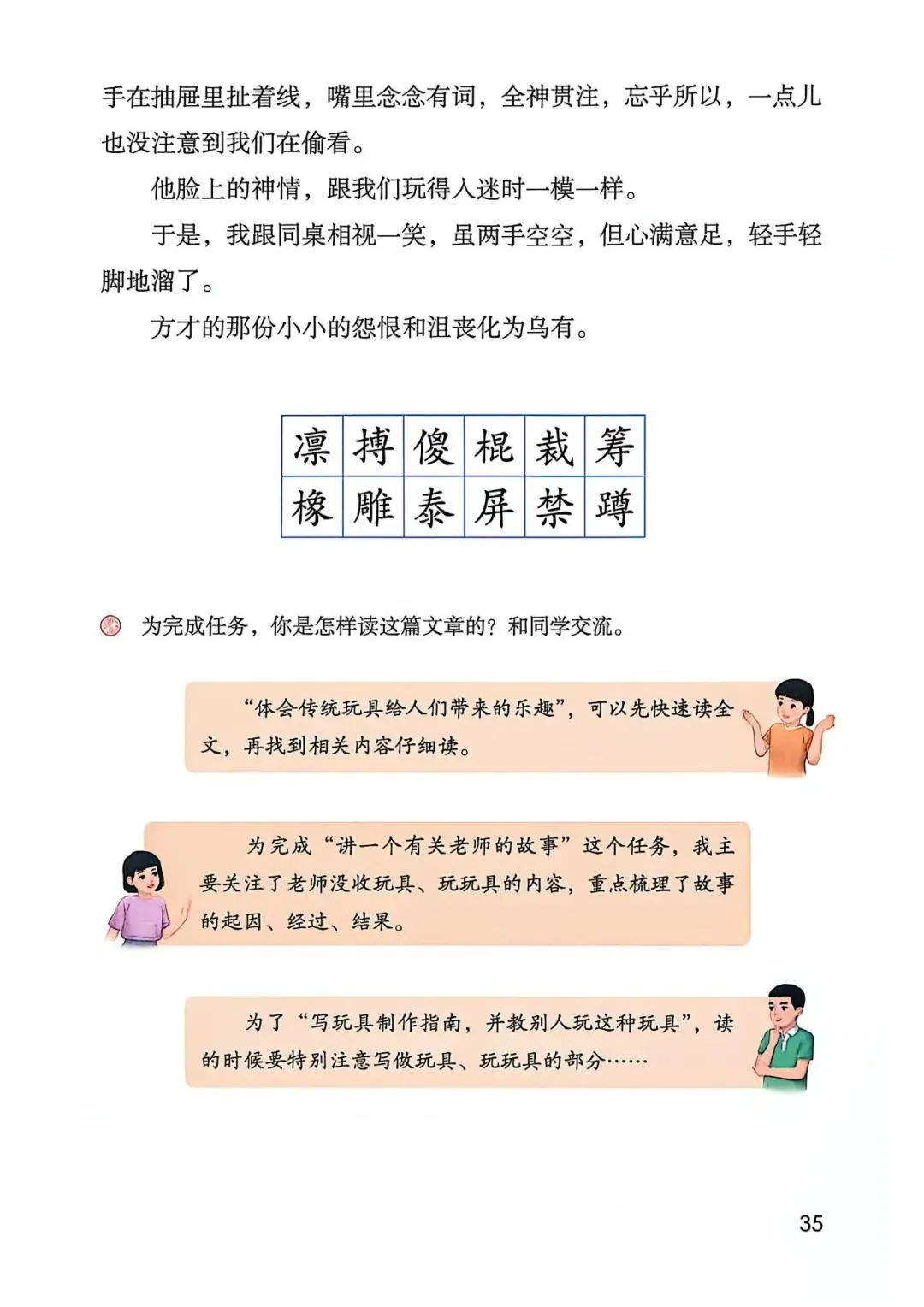 手在抽屉里扯着线，嘴里念念有词，全神贯注，忘乎所以，一点儿也没注意到我们在偷看。

他脸上的神情，跟我们玩得入迷时一模一样。

于是，我跟同桌相视一笑，虽两手空空，但心满意足，轻手轻脚地溜了。

方才的那份小小的怨恨和沮丧化为乌有。

| 凛 | 搏 | 傻 | 棍 | 裁 | 筹 |
|---|---|---|---|---|---|
| 橡 | 雕 | 泰 | 屏 | 禁 | 蹲 |

为完成任务，你是怎样读这篇文章的？和同学交流。

“体会传统玩具给人们带来的乐趣”，可以先快速读全文，再找到相关内容仔细读。

为完成“讲一个有关老师的故事”这个任务，我主要关注了老师没收玩具、玩玩具的内容，重点梳理了故事的起因、经过、结果。

为了“写玩具制作指南，并教别人玩这种玩具”，读的时候要特别注意写做玩具、玩玩具的部分……

35